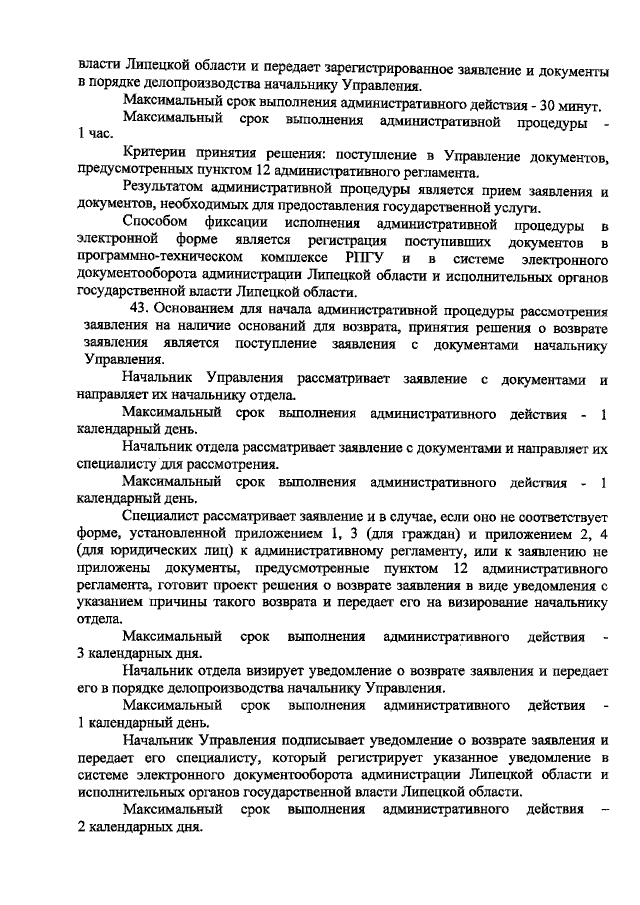 власти Липецкой области и передает зарегистрированное заявление и документы в порядке делопроизводства начальнику Управления.

Максимальный срок выполнения административного действия - 30 минут.

Максимальный срок выполнения административной процедуры - 1 час.

Критерии принятия решения: поступление в Управление документов, предусмотренных пунктом 12 административного регламента.

Результатом административной процедуры является прием заявления и документов, необходимых для предоставления государственной услуги.

Способом фиксации исполнения административной процедуры в электронной форме является регистрация поступивших документов в программно-техническом комплексе РПГУ и в системе электронного документооборота администрации Липецкой области и исполнительных органов государственной власти Липецкой области.

43. Основанием для начала административной процедуры рассмотрения заявления на наличие оснований для возврата, принятия решения о возврате заявления является поступление заявления с документами начальнику Управления.

Начальник Управления рассматривает заявление с документами и направляет их начальнику отдела.

Максимальный срок выполнения административного действия - 1 календарный день.

Начальник отдела рассматривает заявление с документами и направляет их специалисту для рассмотрения.

Максимальный срок выполнения административного действия - 1 календарный день.

Специалист рассматривает заявление и в случае, если оно не соответствует форме, установленной приложением 1, 3 (для граждан) и приложением 2, 4 (для юридических лиц) к административному регламенту, или к заявлению не приложены документы, предусмотренные пунктом 12 административного регламента, готовит проект решения о возврате заявления в виде уведомления с указанием причины такого возврата и передает его на визирование начальнику отдела.

Максимальный срок выполнения административного действия - 3 календарных дня.

Начальник отдела визирует уведомление о возврате заявления и передает его в порядке делопроизводства начальнику Управления.

Максимальный срок выполнения административного действия - 1 календарный день.

Начальник Управления подписывает уведомление о возврате заявления и передает его специалисту, который регистрирует указанное уведомление в системе электронного документооборота администрации Липецкой области и исполнительных органов государственной власти Липецкой области.

Максимальный срок выполнения административного действия – 2 календарных дня.